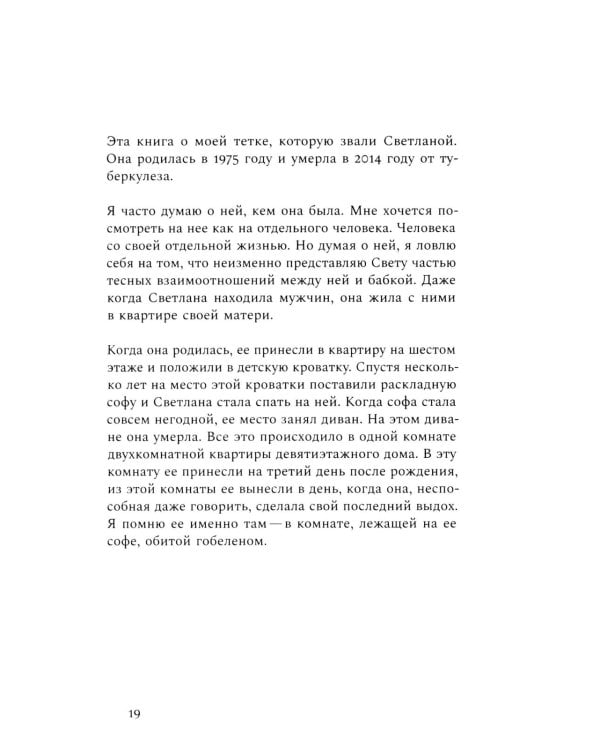 Эта книга о моей тетке, которую звали Светланой. Она родилась в 1975 году и умерла в 2014 году от туберкулеза.

Я часто думаю о ней, кем она была. Мне хочется посмотреть на нее как на отдельного человека. Человека со своей отдельной жизнью. Но думая о ней, я ловлю себя на том, что неизменно представляю Свету частью тесных взаимоотношений между ней и бабкой. Даже когда Светлана находила мужчин, она жила с ними в квартире своей матери.

Когда она родилась, ее принесли в квартиру на шестом этаже и положили в детскую кроватку. Спустя несколько лет на место этой кроватки поставили раскладную софу и Светлана стала спать на ней. Когда софа стала совсем негодной, ее место занял диван. На этом диване она умерла. Все это происходило в одной комнате двухкомнатной квартиры девятиэтажного дома. В эту комнату ее принесли на третий день после рождения, из этой комнаты ее вынесли в день, когда она, неспособная даже говорить, сделала свой последний выдох. Я помню ее именно там — в комнате, лежащей на ее софе, обитой гобеленом.

19